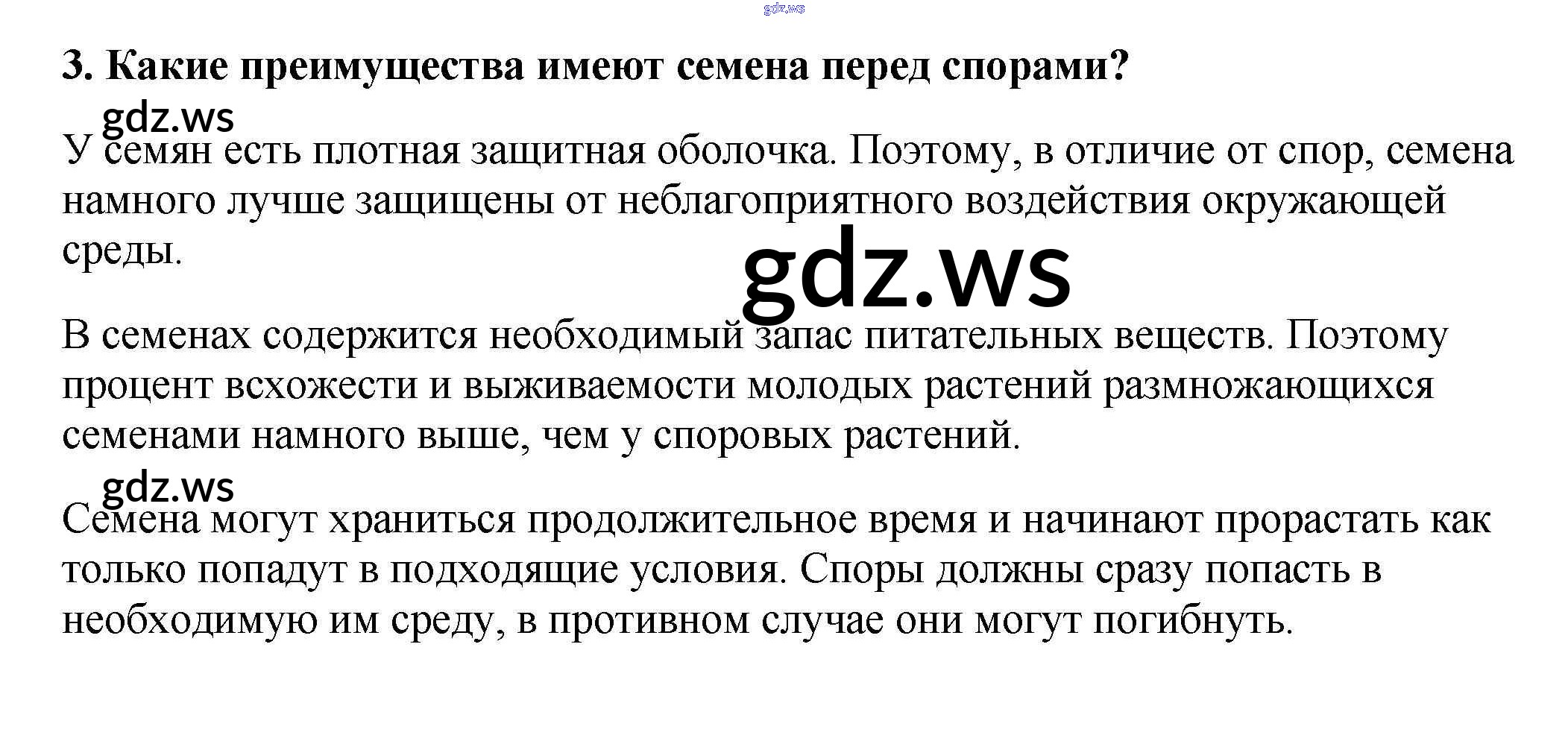 3. Какие преимущества имеют семена перед спорами?

У семян есть плотная защитная оболочка. Поэтому, в отличие от спор, семена намного лучше защищены от неблагоприятного воздействия окружающей среды.

В семенах содержится необходимый запас питательных веществ. Поэтому процент всхожести и выживаемости молодых растений размножающихся семенами намного выше, чем у споровых растений.

Семена могут храниться продолжительное время и начинают прорастать как только попадут в подходящие условия. Споры должны сразу попасть в необходимую им среду, в противном случае они могут погибнуть.

gdz.ws